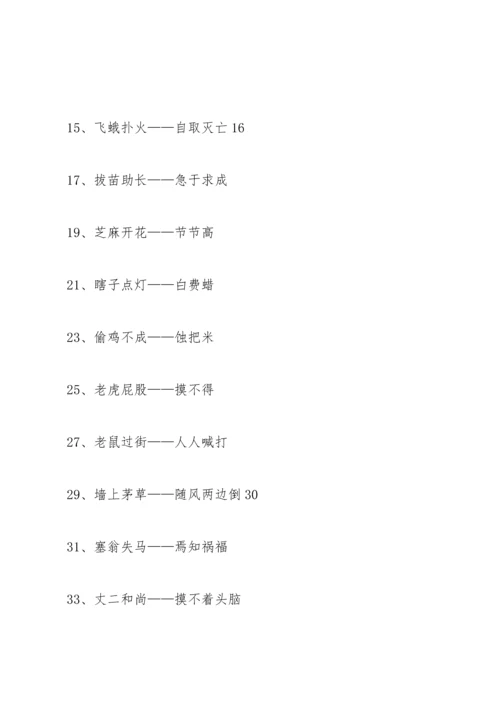 15、飞蛾扑火——自取灭亡 16

17、拔苗助长——急于求成

19、芝麻开花——节节高

21、瞎子点灯——白费蜡

23、偷鸡不成——蚀把米

25、老虎屁股——摸不得

27、老鼠过街——人人喊打

29、墙上茅草——随风两边倒 30

31、塞翁失马——焉知祸福

33、丈二和尚——摸不着头脑